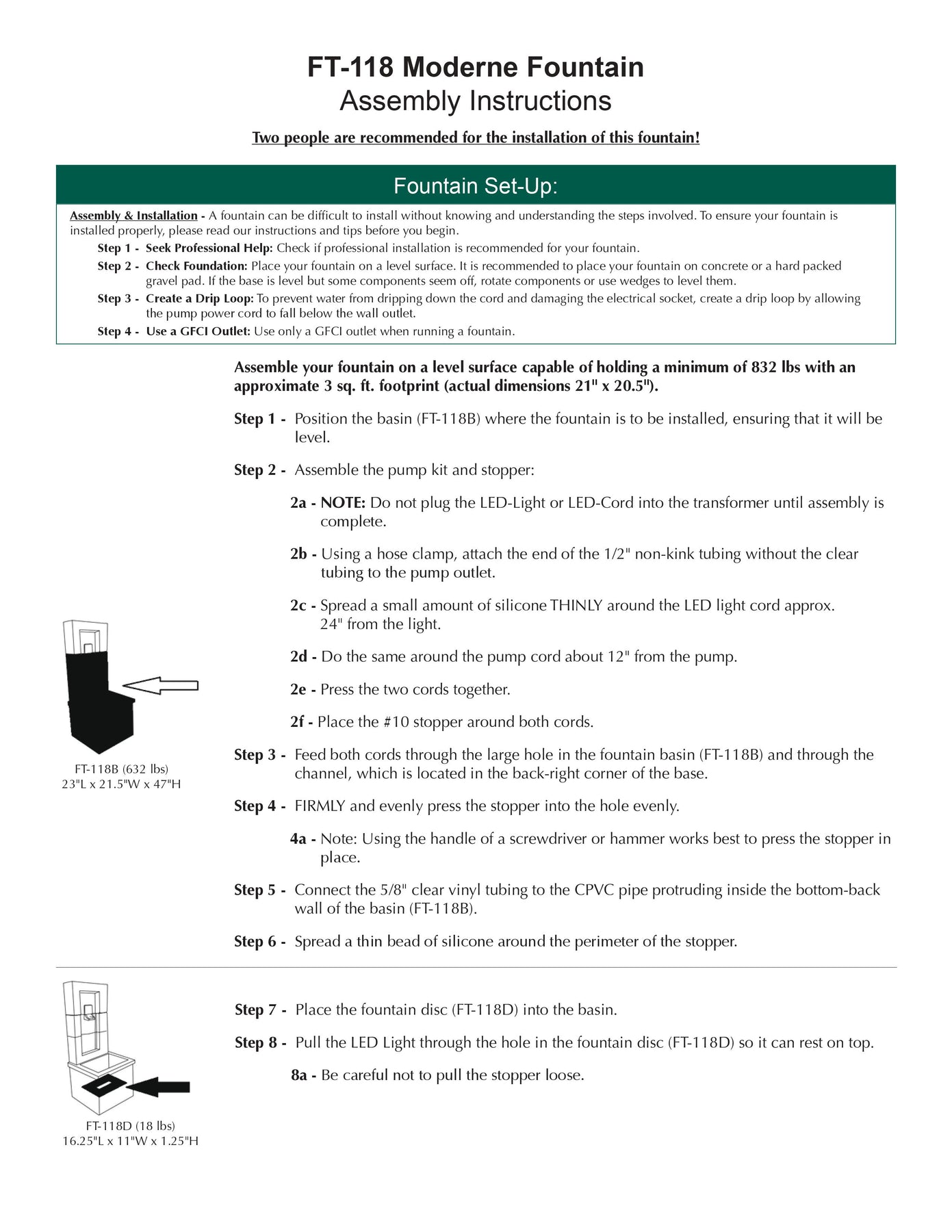 FT-118 Moderne Fountain
Assembly Instructions

Two people are recommended for the installation of this fountain!

Fountain Set-Up:

Assembly & Installation - A fountain can be difficult to install without knowing and understanding the steps involved. To ensure your fountain is installed properly, please read our instructions and tips before you begin.

Step 1 - Seek Professional Help: Check if professional installation is recommended for your fountain.

Step 2 - Check Foundation: Place your fountain on a level surface. It is recommended to place your fountain on concrete or a hard packed gravel pad. If the base is level but some components seem off, rotate components or use wedges to level them.

Step 3 - Create a Drip Loop: To prevent water from dripping down the cord and damaging the electrical socket, create a drip loop by allowing the pump power cord to fall below the wall outlet.

Step 4 - Use a GFCI Outlet: Use only a GFCI outlet when running a fountain.

Assemble your fountain on a level surface capable of holding a minimum of 832 lbs with an approximate 3 sq. ft. footprint (actual dimensions 21" x 20.5").

Step 1 - Position the basin (FT-118B) where the fountain is to be installed, ensuring that it will be level.

Step 2 - Assemble the pump kit and stopper:

2a - NOTE: Do not plug the LED-Light or LED-Cord into the transformer until assembly is complete.

2b - Using a hose clamp, attach the end of the 1/2" non-kink tubing without the clear tubing to the pump outlet.

2c - Spread a small amount of silicone THINLY around the LED light cord approx. 24" from the light.

2d - Do the same around the pump cord about 12" from the pump.

2e - Press the two cords together.

2f - Place the #10 stopper around both cords.

Step 3 - Feed both cords through the large hole in the fountain basin (FT-118B) and through the channel, which is located in the back-right corner of the base.

Step 4 - FIRMLY and evenly press the stopper into the hole evenly.

4a - Note: Using the handle of a screwdriver or hammer works best to press the stopper in place.

Step 5 - Connect the 5/8" clear vinyl tubing to the CPVC pipe protruding inside the bottom-back wall of the basin (FT-118B).

Step 6 - Spread a thin bead of silicone around the perimeter of the stopper.

FT-118B (632 lbs)
23"L x 21.5"W x 47"H

Step 7 - Place the fountain disc (FT-118D) into the basin.

Step 8 - Pull the LED Light through the hole in the fountain disc (FT-118D) so it can rest on top.

8a - Be careful not to pull the stopper loose.

FT-118D (18 lbs)
16.25"L x 11"W x 1.25"H